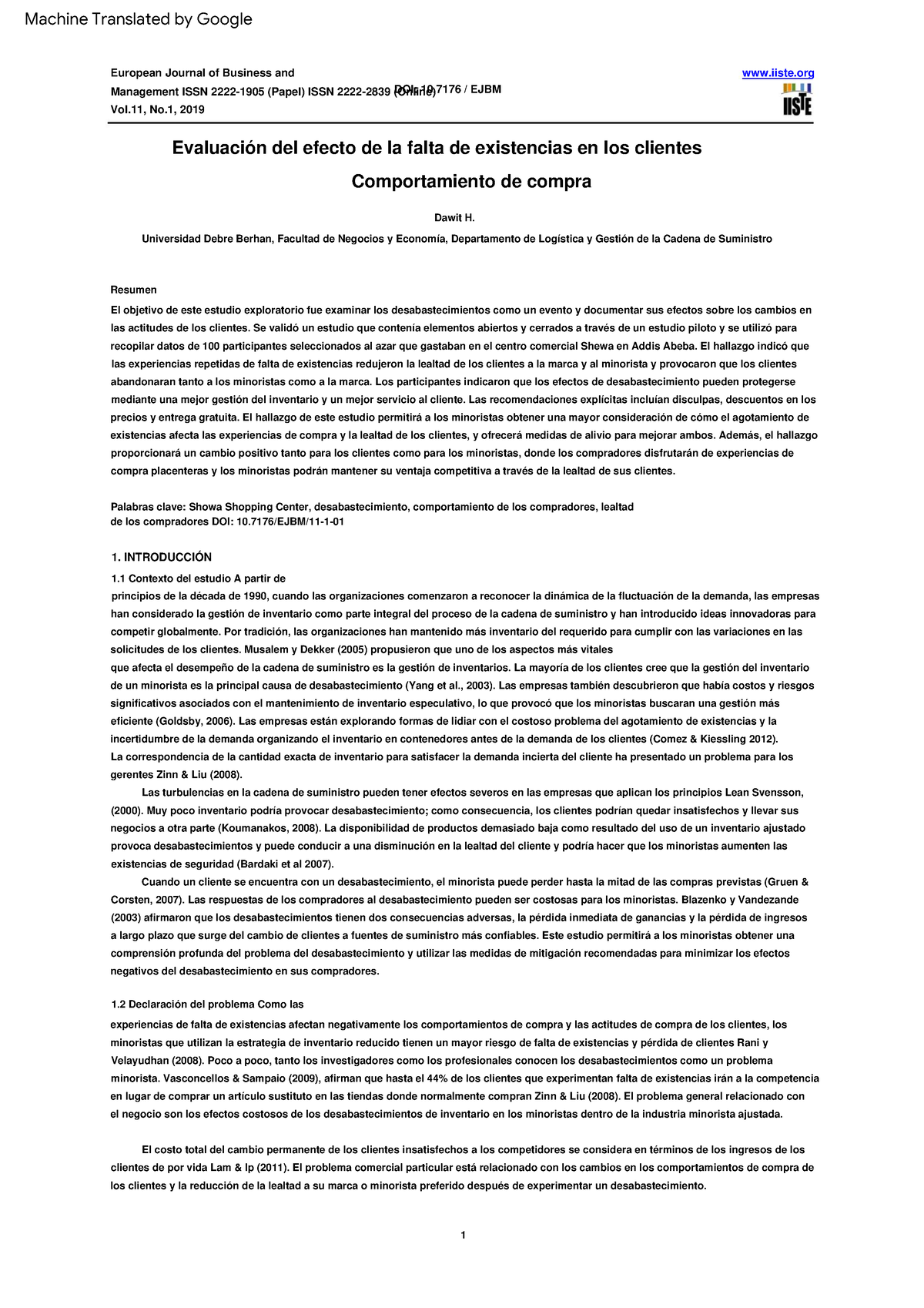 Machine Translated by Google

European Journal of Business and Management ISSN 2222-1905 (Papel) ISSN 2222-2839 (Online) DOI: 10.7176 / EJBM
Vol.11, No.1, 2019

www.iiste.org

IISTE

Evaluación del efecto de la falta de existencias en los clientes Comportamiento de compra

Dawit H.

Universidad Debre Berhan, Facultad de Negocios y Economía, Departamento de Logística y Gestión de la Cadena de Suministro

Resumen

El objetivo de este estudio exploratorio fue examinar los desabastecimientos como un evento y documentar sus efectos sobre los cambios en las actitudes de los clientes. Se validó un estudio que contenía elementos abiertos y cerrados a través de un estudio piloto y se utilizó para recopilar datos de 100 participantes seleccionados al azar que gastaban en el centro comercial Shewa en Addis Abeba. El hallazgo indicó que las experiencias repetidas de falta de existencias redujeron la lealtad de los clientes a la marca y al minorista y provocaron que los clientes abandonaran tanto a los minoristas como a la marca. Los participantes indicaron que los efectos de desabastecimiento pueden protegerse mediante una mejor gestión del inventario y un mejor servicio al cliente. Las recomendaciones explícitas incluían disculpas, descuentos en los precios y entrega gratuita. El hallazgo de este estudio permitirá a los minoristas obtener una mayor consideración de cómo el agotamiento de existencias afecta las experiencias de compra y la lealtad de los clientes, y ofrecerá medidas de alivio para mejorar ambos. Además, el hallazgo proporcionará un cambio positivo tanto para los clientes como para los minoristas, donde los compradores disfrutarán de experiencias de compra placenteras y los minoristas podrán mantener su ventaja competitiva a través de la lealtad de sus clientes.

Palabras clave: Showa Shopping Center, desabastecimiento, comportamiento de los compradores, lealtad de los compradores DOI: 10.7176/EJBM/11-1-01

1. INTRODUCCIÓN

1.1 Contexto del estudio A partir de principios de la década de 1990, cuando las organizaciones comenzaron a reconocer la dinámica de la fluctuación de la demanda, las empresas han considerado la gestión de inventario como parte integral del proceso de la cadena de suministro y han introducido ideas innovadoras para competir globalmente. Por tradición, las organizaciones han mantenido más inventario del requerido para cumplir con las variaciones en las solicitudes de los clientes. Musalem y Dekker (2005) propusieron que uno de los aspectos más vitales que afecta el desempeño de la cadena de suministro es la gestión de inventarios. La mayoría de los clientes cree que la gestión del inventario de un minorista es la principal causa de desabastecimiento (Yang et al., 2003). Las empresas también descubrieron que había costos y riesgos significativos asociados con el mantenimiento de inventario especulativo, lo que provocó que los minoristas buscaran una gestión más eficiente (Goldsby, 2006). Las empresas están explorando formas de lidiar con el costoso problema del agotamiento de existencias y la incertidumbre de la demanda organizando el inventario en contenedores antes de la demanda de los clientes (Comez & Kiessling 2012).
La correspondencia de la cantidad exacta de inventario para satisfacer la demanda incierta del cliente ha presentado un problema para los gerentes Zinn & Liu (2008).

Las turbulencias en la cadena de suministro pueden tener efectos severos en las empresas que aplican los principios Lean Svensson, (2000). Muy poco inventario podría provocar desabastecimiento; como consecuencia, los clientes podrían quedar insatisfechos y llevar sus negocios a otra parte (Koumanakos, 2008). La disponibilidad de productos demasiado baja como resultado del uso de un inventario ajustado provoca desabastecimientos y puede conducir a una disminución en la lealtad del cliente y podría hacer que los minoristas aumenten las existencias de seguridad (Bardaki et al 2007).

Cuando un cliente se encuentra con un desabastecimiento, el minorista puede perder hasta la mitad de las compras previstas (Gruen & Corsten, 2007). Las respuestas de los compradores al desabastecimiento pueden ser costosas para los minoristas. Blazenko y Vandezande (2003) afirmaron que los desabastecimientos tienen dos consecuencias adversas, la pérdida inmediata de ganancias y la pérdida de ingresos a largo plazo que surge del cambio de clientes a fuentes de suministro más confiables. Este estudio permitirá a los minoristas obtener una comprensión profunda del problema del desabastecimiento y utilizar las medidas de mitigación recomendadas para minimizar los efectos negativos del desabastecimiento en sus compradores.

1.2 Declaración del problema Como las experiencias de falta de existencias afectan negativamente los comportamientos de compra y las actitudes de compra de los clientes, los minoristas que utilizan la estrategia de inventario reducido tienen un mayor riesgo de falta de existencias y pérdida de clientes Rani y Velayudhan (2008). Poco a poco, tanto los investigadores como los profesionales conocen los desabastecimientos como un problema minorista. Vasconcellos & Sampaio (2009), afirman que hasta el 44% de los clientes que experimentan falta de existencias irán a la competencia en lugar de comprar un artículo sustituto en las tiendas donde normalmente compran Zinn & Liu (2008). El problema general relacionado con el negocio son los efectos costosos de los desabastecimientos de inventario en los minoristas dentro de la industria minorista ajustada.

El costo total del cambio permanente de los clientes insatisfechos a los competidores se considera en términos de los ingresos de los clientes de por vida Lam & Ip (2011). El problema comercial particular está relacionado con los cambios en los comportamientos de compra de los clientes y la reducción de la lealtad a su marca o minorista preferido después de experimentar un desabastecimiento.

1